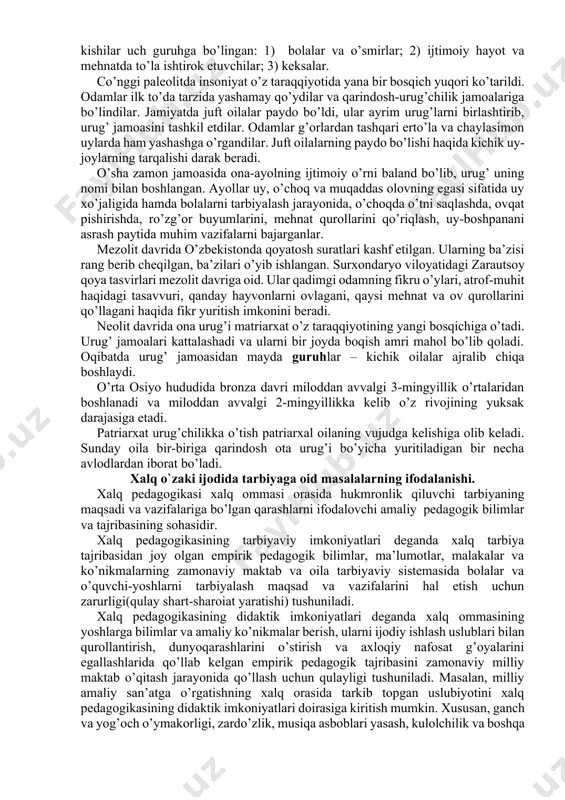 kishilar uch guruhga bo'lingan: 1) bolalar va o'smirlar; 2) ijtimoiy hayot va mehnatda to'la ishtirok etuvchilar; 3) keksalar.

Co'nggi paleolitda insoniyat o'z taraqqiyotida yana bir bosqich yuqori ko'tarildi. Odamlar ilk to'da tarzida yashamay qo'ydilar va qarindosh-urug'chilik jamoalariga bo'lindilar. Jamiyatda juft oilalar paydo bo'ldi, ular ayrim urug'larni birlashtirib, urug' jamoasini tashkil etdilar. Odamlar g'orlardan tashqari erto'la va chaylasimon uylarda ham yashashga o'rgandilar. Juft oilalarning paydo bo'lishi haqida kichik uy-joylarning tarqalishi darak beradi.

O'sha zamon jamoasida ona-ayolning ijtimoiy o'rni baland bo'lib, urug' uning nomi bilan boshlangan. Ayollar uy, o'choq va muqaddas olovning egasi sifatida uy xo'jaligida hamda bolalarni tarbiyalash jarayonida, o'choqda o'tni saqlashda, ovqat pishirishda, ro'zg'or buyumlarini, mehnat qurollarini qo'riqlash, uy-boshpanani asrash paytida muhim vazifalarni bajarganlar.

Mezolit davrida O'zbekistonda qoyatosh suratlari kashf etilgan. Ularning ba'zisi rang berib cheqilgan, ba'zilari o'yib ishlangan. Surxondaryo viloyatidagi Zarautsoy qoya tasvirlari mezolit davriga oid. Ular qadimgi odamning fikru o'ylari, atrof-muhit haqidagi tasavvuri, qanday hayvonlarni ovlagani, qaysi mehnat va ov qurollarini qo'llagani haqida fikr yuritish imkonini beradi.

Neolit davrida ona urug'i matriarxat o'z taraqqiyotining yangi bosqichiga o'tadi. Urug' jamoalari kattalashadi va ularni bir joyda boqish amri mahol bo'lib qoladi. Oqibatda urug' jamoasidan mayda guruhlar – kichik oilalar ajralib chiqa boshlaydi.

O'rta Osiyo hududida bronza davri miloddan avvalgi 3-mingyillik o'rtalaridan boshlanadi va miloddan avvalgi 2-mingyillikka kelib o'z rivojining yuksak darajasiga etadi.

Patriarxat urug'chilikka o'tish patriarxal oilaning vujudga kelishiga olib keladi. Sunday oila bir-biriga qarindosh ota urug'i bo'yicha yuritiladigan bir necha avlodlardan iborat bo'ladi.

Xalq o`zaki ijodida tarbiyaga oid masalalarning ifodalanishi.

Xalq pedagogikasi xalq ommasi orasida hukmronlik qiluvchi tarbiyaning maqsadi va vazifalariga bo'lgan qarashlarni ifodalovchi amaliy pedagogik bilimlar va tajribasining sohasidir.

Xalq pedagogikasining tarbiyaviy imkoniyatlari deganda xalq tarbiya tajribasidan joy olgan empirik pedagogik bilimlar, ma'lumotlar, malakalar va ko'nikmalarning zamonaviy maktab va oila tarbiyaviy sistemasida bolalar va o'quvchi-yoshlarni tarbiyalash maqsad va vazifalarini hal etish uchun zarurligi(qulay shart-sharoiat yaratishi) tushuniladi.

Xalq pedagogikasining didaktik imkoniyatlari deganda xalq ommasining yoshlarga bilimlar va amaliy ko'nikmalar berish, ularni ijodiy ishlash uslublari bilan qurollantirish, dunyoqarashlarini o'stirish va axloqiy nafosat g'oyalarini egallashlarida qo'llab kelgan empirik pedagogik tajribasini zamonaviy milliy maktab o'qitash jarayonida qo'llash uchun qulayligi tushuniladi. Masalan, milliy amaliy san'atga o'rgatishning xalq orasida tarkib topgan uslubiyotini xalq pedagogikasining didaktik imkoniyatlari doirasiga kiritish mumkin. Xususan, ganch va yog'och o'ymakorligi, zardo'zlik, musiqa asboblari yasash, kulolchilik va boshqa